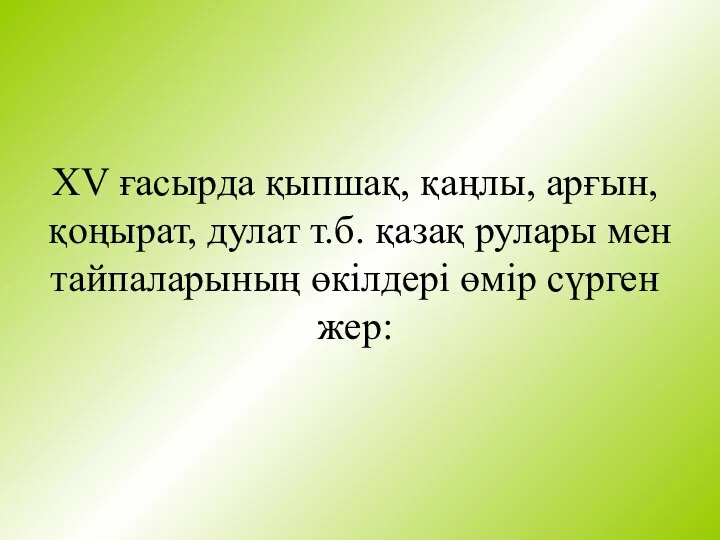 XV ғасырда қыпшақ, қаңлы, арғын, қоңырат, дулат т.б. қазақ рулары мен тайпаларының өкілдері өмір сүрген жер: